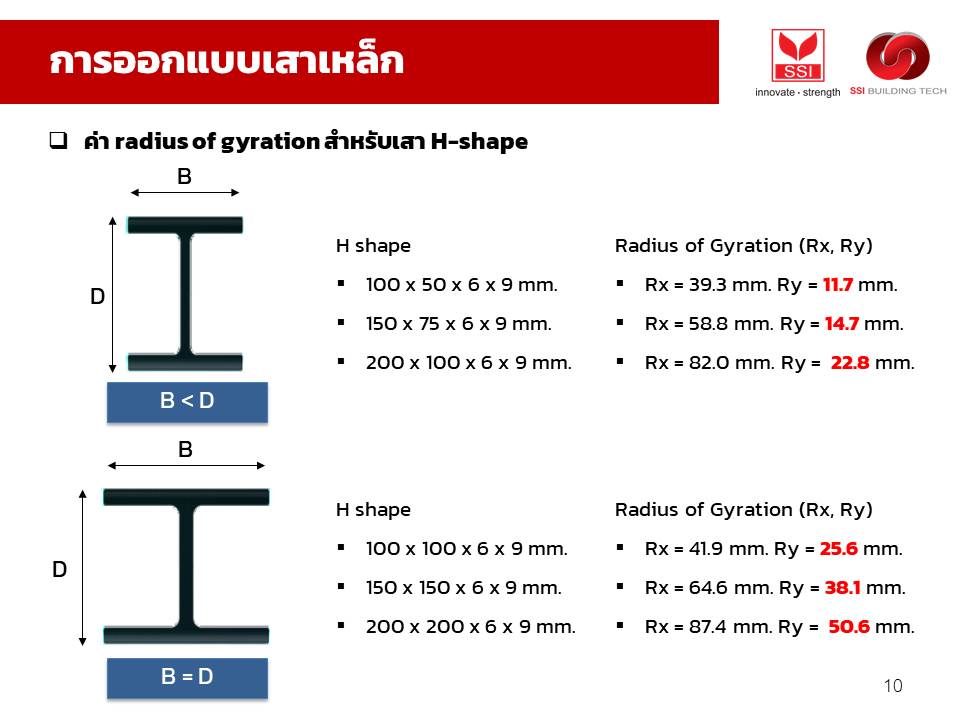 การออกแบบเสาเหล็ก

SSI
innovate · strength
SSI BUILDING TECH

❑ ค่า radius of gyration สำหรับเสา H-shape

B
D
B < D

H shape
▪ 100 x 50 x 6 x 9 mm.
▪ 150 x 75 x 6 x 9 mm.
▪ 200 x 100 x 6 x 9 mm.

Radius of Gyration (Rx, Ry)
▪ Rx = 39.3 mm. Ry = 11.7 mm.
▪ Rx = 58.8 mm. Ry = 14.7 mm.
▪ Rx = 82.0 mm. Ry = 22.8 mm.

B
D
B = D

H shape
▪ 100 x 100 x 6 x 9 mm.
▪ 150 x 150 x 6 x 9 mm.
▪ 200 x 200 x 6 x 9 mm.

Radius of Gyration (Rx, Ry)
▪ Rx = 41.9 mm. Ry = 25.6 mm.
▪ Rx = 64.6 mm. Ry = 38.1 mm.
▪ Rx = 87.4 mm. Ry = 50.6 mm.

10